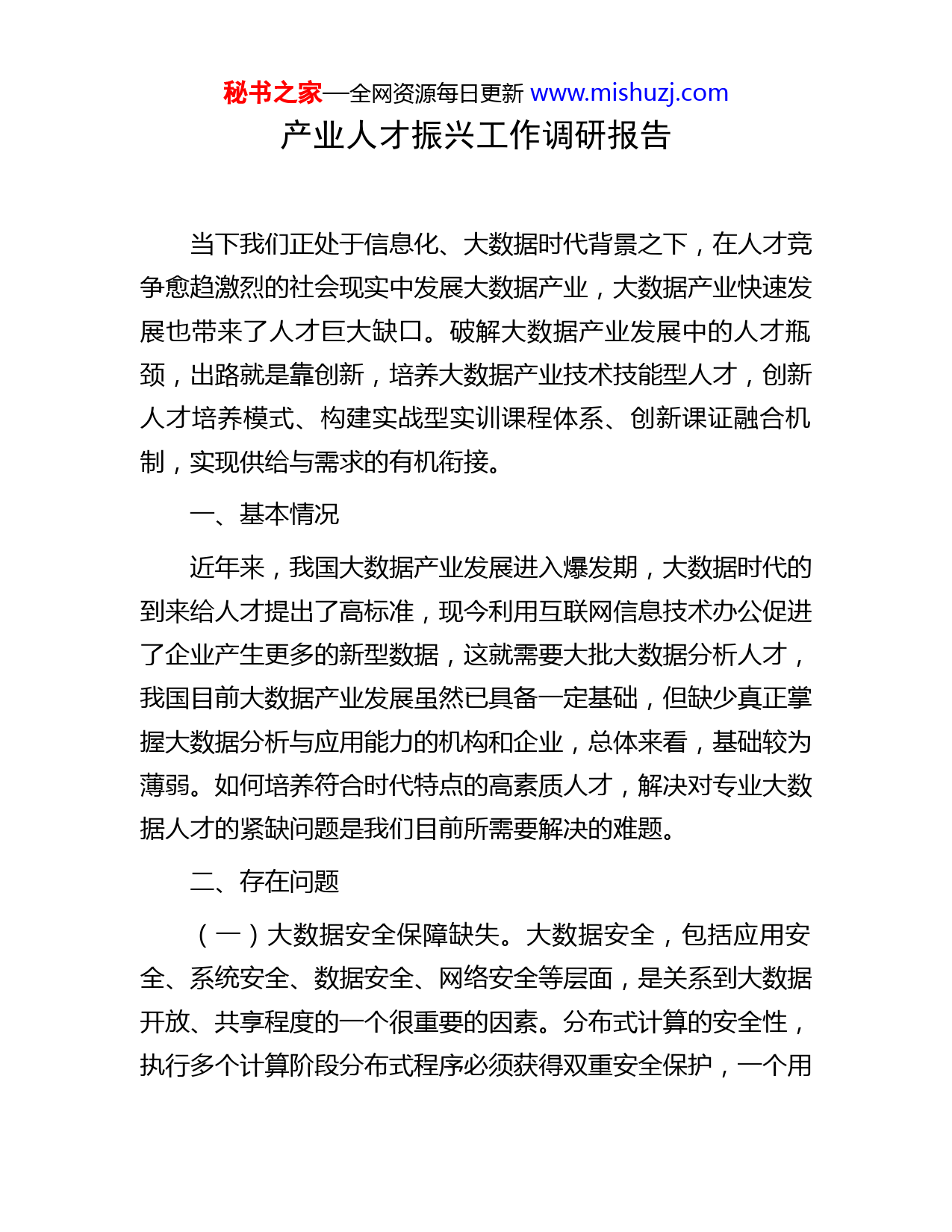 秘书之家—全网资源每日更新 www.mishuzj.com

产业人才振兴工作调研报告

当下我们正处于信息化、大数据时代背景之下，在人才竞争愈趋激烈的社会现实中发展大数据产业，大数据产业快速发展也带来了人才巨大缺口。破解大数据产业发展中的人才瓶颈，出路就是靠创新，培养大数据产业技术技能型人才，创新人才培养模式、构建实战型实训课程体系、创新课证融合机制，实现供给与需求的有机衔接。

一、基本情况

近年来，我国大数据产业发展进入爆发期，大数据时代的到来给人才提出了高标准，现今利用互联网信息技术办公促进了企业产生更多的新型数据，这就需要大批大数据分析人才，我国目前大数据产业发展虽然已具备一定基础，但缺少真正掌握大数据分析与应用能力的机构和企业，总体来看，基础较为薄弱。如何培养符合时代特点的高素质人才，解决对专业大数据人才的紧缺问题是我们目前所需要解决的难题。

二、存在问题

（一）大数据安全保障缺失。大数据安全，包括应用安全、系统安全、数据安全、网络安全等层面，是关系到大数据开放、共享程度的一个很重要的因素。分布式计算的安全性，执行多个计算阶段分布式程序必须获得双重安全保护，一个用